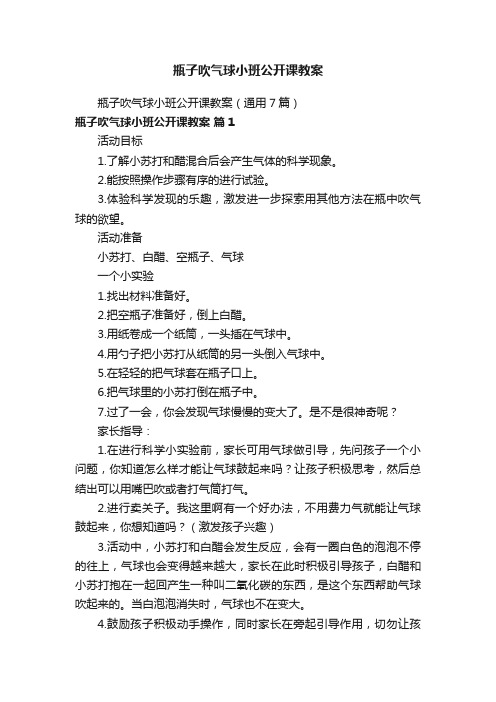 瓶子吹气球小班公开课教案

瓶子吹气球小班公开课教案（通用7篇）

瓶子吹气球小班公开课教案 篇1

活动目标

1.了解小苏打和醋混合后会产生气体的科学现象。

2.能按照操作步骤有序的进行试验。

3.体验科学发现的乐趣，激发进一步探索用其他方法在瓶中吹气球的欲望。

活动准备

小苏打、白醋、空瓶子、气球

一个小实验

1.找出材料准备好。

2.把空瓶子准备好，倒上白醋。

3.用纸卷成一个纸筒，一头插在气球中。

4.用勺子把小苏打从纸筒的另一头倒入气球中。

5.在轻轻的把气球套在瓶子口上。

6.把气球里的小苏打倒在瓶子中。

7.过了一会，你会发现气球慢慢的变大了。是不是很神奇呢？

家长指导：

1.在进行科学小实验前，家长可用气球做引导，先问孩子一个小问题，你知道怎么样才能让气球鼓起来吗？让孩子积极思考，然后总结出可以用嘴巴吹或者打气筒打气。

2.进行卖关子。我这里啊有一个好办法，不用费力气就能让气球鼓起来，你想知道吗？（激发孩子兴趣）

3.活动中，小苏打和白醋会发生反应，会有一圈白色的泡泡不停的往上，气球也会变得越来越大，家长在此时积极引导孩子，白醋和小苏打抱在一起回产生一种叫二氧化碳的东西，是这个东西帮助气球吹起来的。当白泡泡消失时，气球也不在变大。

4.鼓励孩子积极动手操作，同时家长在旁起引导作用，切勿让孩